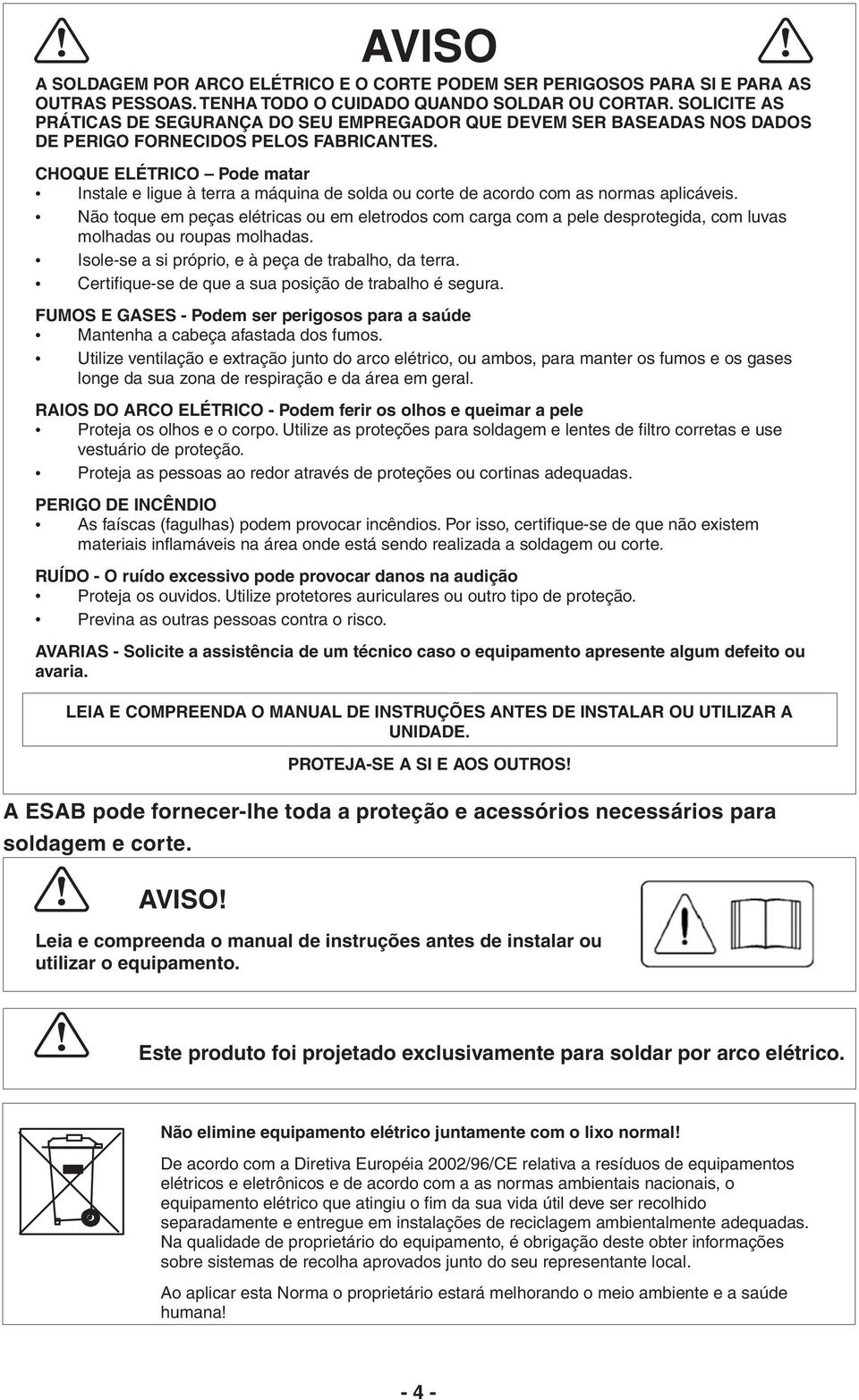 AVISO

A SOLDAGEM POR ARCO ELÉTRICO E O CORTE PODEM SER PERIGOSOS PARA SI E PARA AS OUTRAS PESSOAS. TENHA TODO O CUIDADO QUANDO SOLDAR OU CORTAR. SOLICITE AS PRÁTICAS DE SEGURANÇA DO SEU EMPREGADOR QUE DEVEM SER BASEADAS NOS DADOS DE PERIGO FORNECIDOS PELOS FABRICANTES.

CHOQUE ELÉTRICO – Pode matar
• Instale e ligue à terra a máquina de solda ou corte de acordo com as normas aplicáveis.
• Não toque em peças elétricas ou em eletrodos com carga com a pele desprotegida, com luvas molhadas ou roupas molhadas.
• Isole-se a si próprio, e à peça de trabalho, da terra.
• Certifique-se de que a sua posição de trabalho é segura.

FUMOS E GASES - Podem ser perigosos para a saúde
• Mantenha a cabeça afastada dos fumos.
• Utilize ventilação e extração junto do arco elétrico, ou ambos, para manter os fumos e os gases longe da sua zona de respiração e da área em geral.

RAIOS DO ARCO ELÉTRICO - Podem ferir os olhos e queimar a pele
• Proteja os olhos e o corpo. Utilize as proteções para soldagem e lentes de filtro corretas e use vestuário de proteção.
• Proteja as pessoas ao redor através de proteções ou cortinas adequadas.

PERIGO DE INCÊNDIO
• As faíscas (fagulhas) podem provocar incêndios. Por isso, certifique-se de que não existem materiais inflamáveis na área onde está sendo realizada a soldagem ou corte.

RUÍDO - O ruído excessivo pode provocar danos na audição
• Proteja os ouvidos. Utilize protetores auriculares ou outro tipo de proteção.
• Previna as outras pessoas contra o risco.

AVARIAS - Solicite a assistência de um técnico caso o equipamento apresente algum defeito ou avaria.

LEIA E COMPREENDA O MANUAL DE INSTRUÇÕES ANTES DE INSTALAR OU UTILIZAR A UNIDADE.

PROTEJA-SE A SI E AOS OUTROS!

A ESAB pode fornecer-lhe toda a proteção e acessórios necessários para soldagem e corte.

AVISO!

Leia e compreenda o manual de instruções antes de instalar ou utilizar o equipamento.

Este produto foi projetado exclusivamente para soldar por arco elétrico.

Não elimine equipamento elétrico juntamente com o lixo normal!

De acordo com a Diretiva Européia 2002/96/CE relativa a resíduos de equipamentos elétricos e eletrônicos e de acordo com a as normas ambientais nacionais, o equipamento elétrico que atingiu o fim da sua vida útil deve ser recolhido separadamente e entregue em instalações de reciclagem ambientalmente adequadas. Na qualidade de proprietário do equipamento, é obrigação deste obter informações sobre sistemas de recolha aprovados junto do seu representante local.

Ao aplicar esta Norma o proprietário estará melhorando o meio ambiente e a saúde humana!

- 4 -